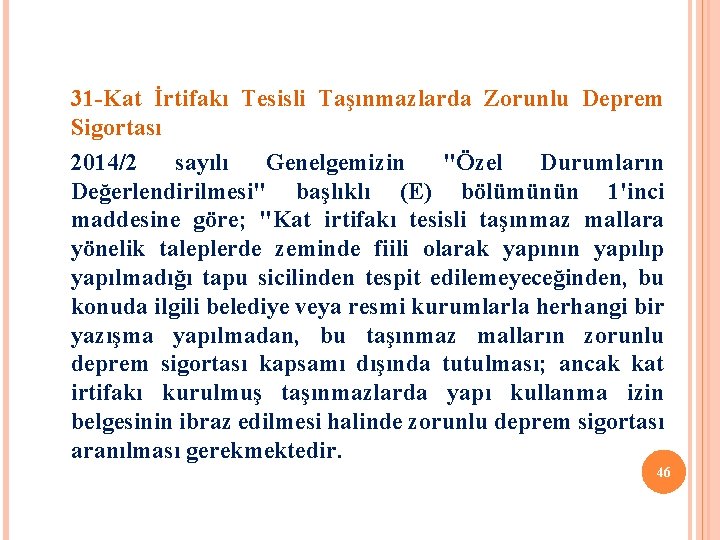 31-Kat İrtifakı Tesisli Taşınmazlarda Zorunlu Deprem Sigortası

2014/2 sayılı Genelgemizin "Özel Durumların Değerlendirilmesi" başlıklı (E) bölümünün 1'inci maddesine göre; "Kat irtifakı tesisli taşınmaz mallara yönelik taleplerde zeminde fiili olarak yapının yapılıp yapılmadığı tapu sicilinden tespit edilemeyeceğinden, bu konuda ilgili belediye veya resmi kurumlarla herhangi bir yazışma yapılmadan, bu taşınmaz malların zorunlu deprem sigortası kapsamı dışında tutulması; ancak kat irtifakı kurulmuş taşınmazlarda yapı kullanma izin belgesinin ibraz edilmesi halinde zorunlu deprem sigortası aranılması gerekmektedir.

46